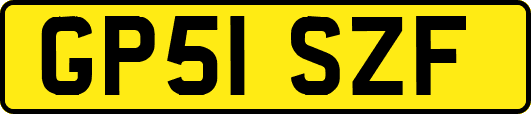 GP51 SZF